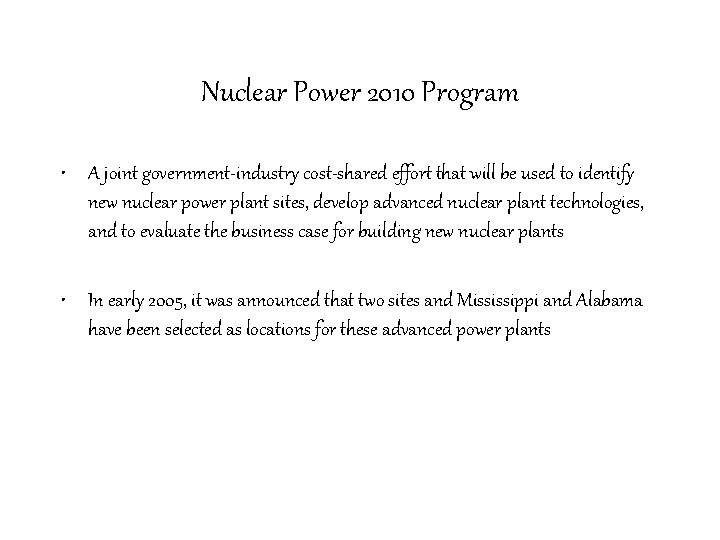 Nuclear Power 2010 Program

• A joint government-industry cost-shared effort that will be used to identify new nuclear power plant sites, develop advanced nuclear plant technologies, and to evaluate the business case for building new nuclear plants

• In early 2005, it was announced that two sites and Mississippi and Alabama have been selected as locations for these advanced power plants